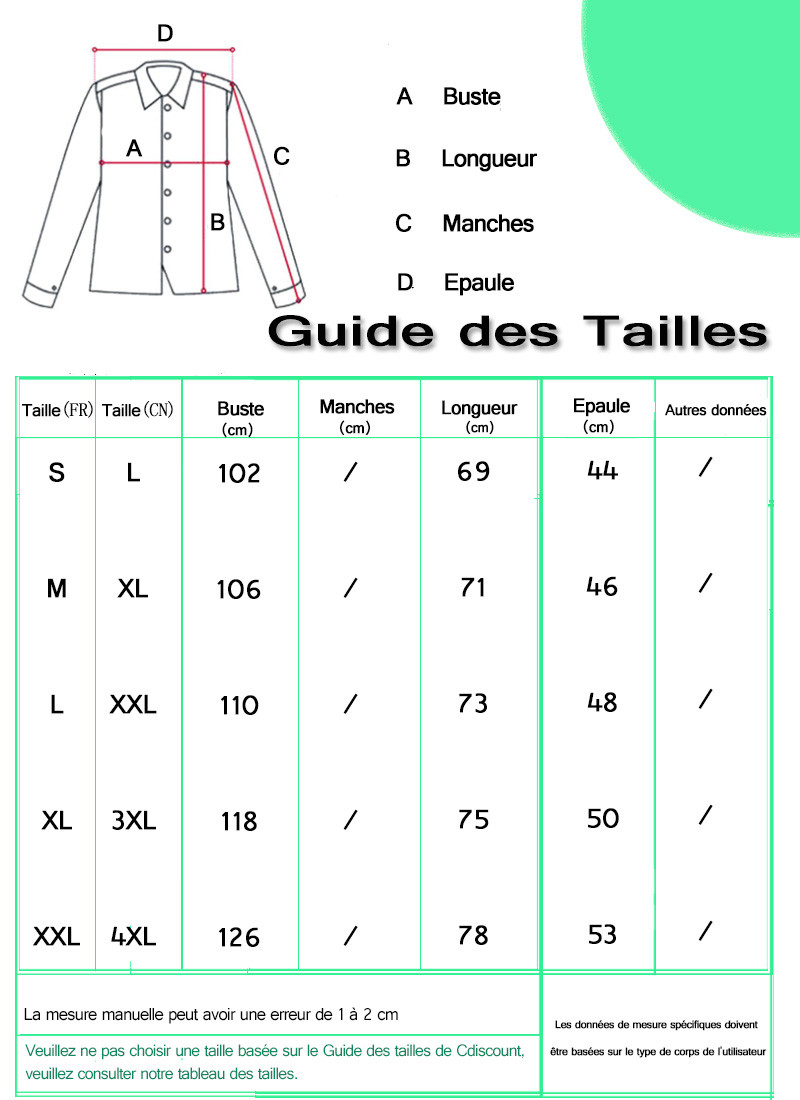 D

A

B

C

A Buste

B Longueur

C Manches

D Epaule

Guide des Tailles

| Taille (FR) | Taille (CN) | Buste (cm) | Manches (cm) | Longueur (cm) | Epaule (cm) | Autres données |
|---|---|---|---|---|---|---|
| S | L | 102 | / | 69 | 44 | / |
| M | XL | 106 | / | 71 | 46 | / |
| L | XXL | 110 | / | 73 | 48 | / |
| XL | 3XL | 118 | / | 75 | 50 | / |
| XXL | 4XL | 126 | / | 78 | 53 | / |

La mesure manuelle peut avoir une erreur de 1 à 2 cm

Veuillez ne pas choisir une taille basée sur le Guide des tailles de Cdiscount, veuillez consulter notre tableau des tailles.

Les données de mesure spécifiques doivent être basées sur le type de corps de l'utilisateur